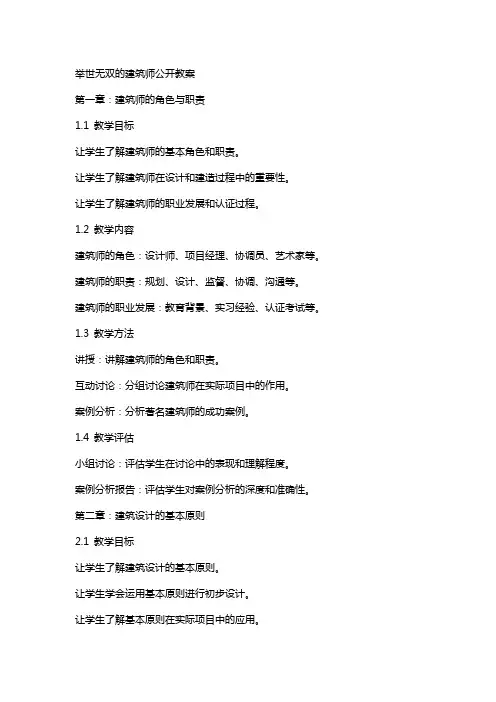 举世无双的建筑师公开教案

第一章：建筑师的角色与职责

1.1 教学目标

让学生了解建筑师的基本角色和职责。

让学生了解建筑师在设计和建造过程中的重要性。

让学生了解建筑师的职业发展和认证过程。

1.2 教学内容

建筑师的角色：设计师、项目经理、协调员、艺术家等。

建筑师的职责：规划、设计、监督、协调、沟通等。

建筑师的职业发展：教育背景、实习经验、认证考试等。

1.3 教学方法

讲授：讲解建筑师的角色和职责。

互动讨论：分组讨论建筑师在实际项目中的作用。

案例分析：分析著名建筑师的成功案例。

1.4 教学评估

小组讨论：评估学生在讨论中的表现和理解程度。

案例分析报告：评估学生对案例分析的深度和准确性。

第二章：建筑设计的基本原则

2.1 教学目标

让学生了解建筑设计的基本原则。

让学生学会运用基本原则进行初步设计。

让学生了解基本原则在实际项目中的应用。